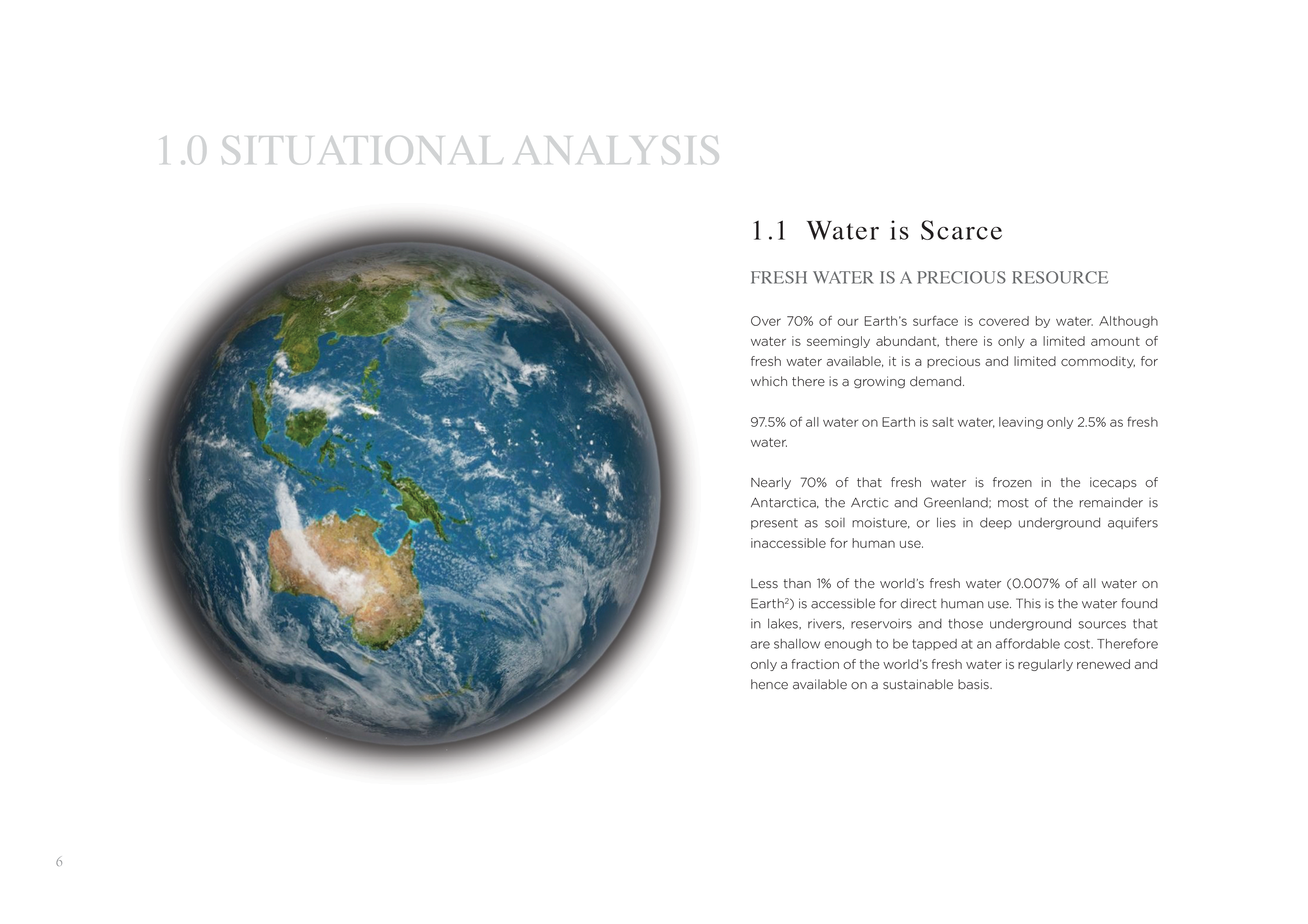 1.0 SITUATIONAL ANALYSIS

1.1 Water is Scarce

FRESH WATER IS A PRECIOUS RESOURCE

Over 70% of our Earth's surface is covered by water. Although water is seemingly abundant, there is only a limited amount of fresh water available, it is a precious and limited commodity, for which there is a growing demand.

97.5% of all water on Earth is salt water, leaving only 2.5% as fresh water.

Nearly 70% of that fresh water is frozen in the icecaps of Antarctica, the Arctic and Greenland; most of the remainder is present as soil moisture, or lies in deep underground aquifers inaccessible for human use.

Less than 1% of the world's fresh water (0.007% of all water on Earth$^{2}$) is accessible for direct human use. This is the water found in lakes, rivers, reservoirs and those underground sources that are shallow enough to be tapped at an affordable cost. Therefore only a fraction of the world's fresh water is regularly renewed and hence available on a sustainable basis.

6